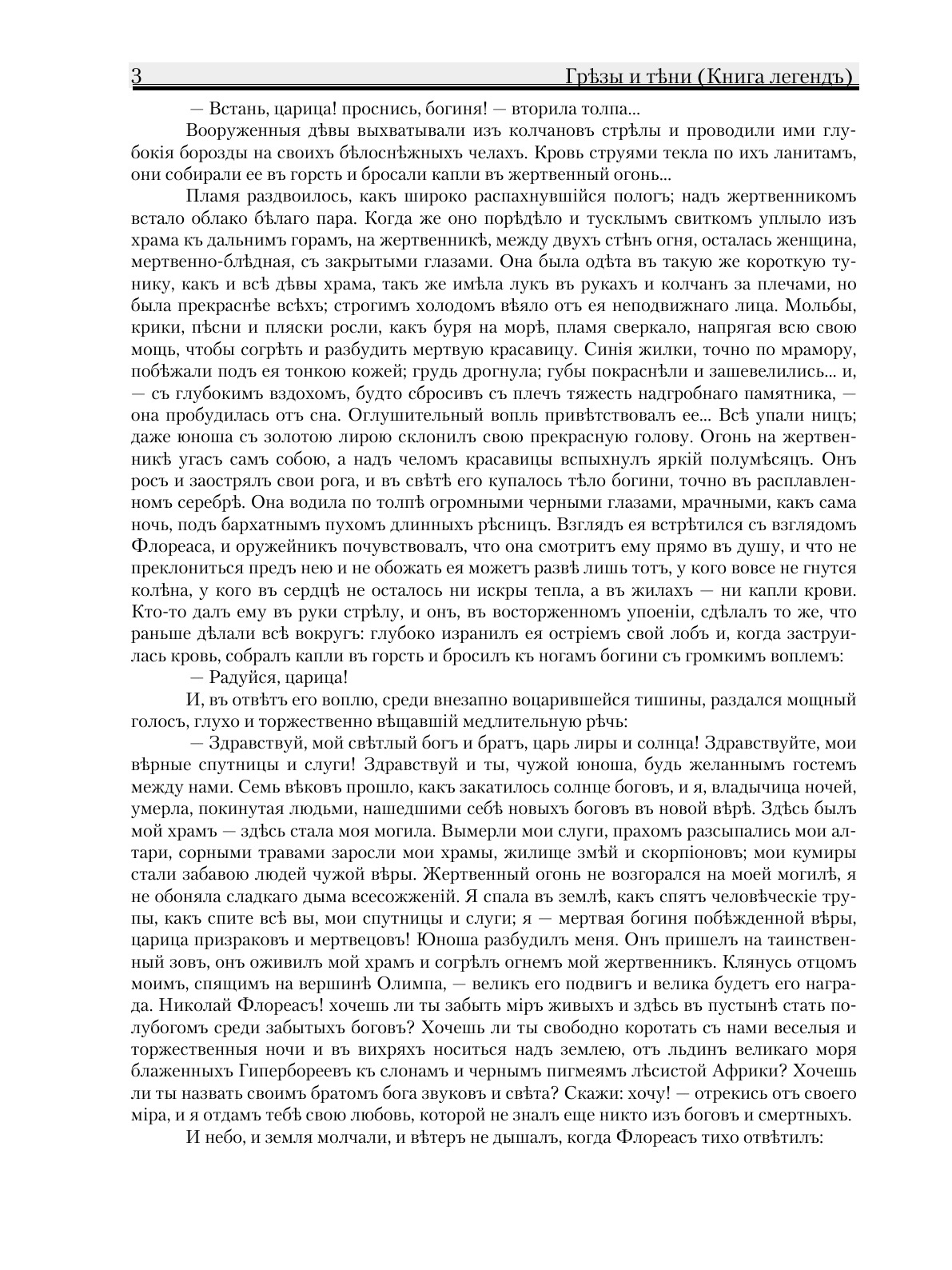 3 Грѣзы и тѣни (Книга легендъ)

— Встань, царица! проснись, богиня! — вторила толпа...

Вооруженныя дѣвы выхватывали изъ колчановъ стрѣлы и проводили ими глубокія борозды на своихъ бѣлоснѣжныхъ челахъ. Кровь струями текла по ихъ ланитамъ, они собирали ее въ горсть и бросали капли въ жертвенный огонь...

Пламя раздвоилось, какъ широко распахнувшійся пологъ; надъ жертвенникомъ встало облако бѣлаго пара. Когда же оно порѣдѣло и тусклымъ свиткомъ уплыло изъ храма къ дальнимъ горамъ, на жертвенникѣ, между двухъ стѣнъ огня, осталась женщина, мертвенно-блѣдная, съ закрытыми глазами. Она была одѣта въ такую же короткую тунику, какъ и всѣ дѣвы храма, такъ же имѣла лукъ въ рукахъ и колчанъ за плечами, но была прекраснѣе всѣхъ; строгимъ холодомъ вѣяло отъ ея неподвижнаго лица. Мольбы, крики, пѣсни и пляски росли, какъ буря на морѣ, пламя сверкало, напрягая всю свою мощь, чтобы согрѣть и разбудить мертвую красавицу. Синія жилки, точно по мрамору, побѣжали подъ ея тонкою кожей; грудь дрогнула; губы покраснѣли и зашевелились... и, — съ глубокимъ вздохомъ, будто сбросивъ съ плечъ тяжесть надгробнаго памятника, — она пробудилась отъ сна. Оглушительный вопль привѣтствовалъ ее... Всѣ упали ницъ; даже юноша съ золотою лирою склонилъ свою прекрасную голову. Огонь на жертвенникѣ угасъ самъ собою, а надъ челомъ красавицы вспыхнулъ яркій полумѣсяцъ. Онъ росъ и заострялъ свои рога, и въ свѣтѣ его купалось тѣло богини, точно въ расплавленномъ серебрѣ. Она водила по толпѣ огромными черными глазами, мрачными, какъ сама ночь, подъ бархатнымъ пухомъ длинныхъ рѣсницъ. Взглядъ ея встрѣтился съ взглядомъ Флореаса, и оружейникъ почувствовалъ, что она смотритъ ему прямо въ душу, и что не преклониться предъ нею и не обожать ея можетъ развѣ лишь тотъ, у кого вовсе не гнутся колѣна, у кого въ сердцѣ не осталось ни искры тепла, а въ жилахъ — ни капли крови. Кто-то далъ ему въ руки стрѣлу, и онъ, въ восторженномъ упоеніи, сдѣлалъ то же, что раньше дѣлали всѣ вокругъ: глубоко изранилъ ея остріемъ свой лобъ и, когда заструилась кровь, собралъ капли въ горсть и бросилъ къ ногамъ богини съ громкимъ воплемъ:

— Радуйся, царица!

И, въ отвѣтъ его воплю, среди внезапно воцарившейся тишины, раздался мощный голосъ, глухо и торжественно вѣщавшій медлительную рѣчь:

— Здравствуй, мой свѣтлый богъ и братъ, царь лиры и солнца! Здравствуйте, мои вѣрные спутницы и слуги! Здравствуй и ты, чужой юноша, будь желаннымъ гостемъ между нами. Семь вѣковъ прошло, какъ закатилось солнце боговъ, и я, владычица ночей, умерла, покинутая людьми, нашедшими себѣ новыхъ боговъ въ новой вѣрѣ. Здѣсь былъ мой храмъ — здѣсь стала моя могила. Вымерли мои слуги, прахомъ разсыпались мои алтари, сорными травами заросли мои храмы, жилище змѣй и скорпіоновъ; мои кумиры стали забавою людей чужой вѣры. Жертвенный огонь не возгорался на моей могилѣ, я не обоняла сладкаго дыма всесожженій. Я спала въ землѣ, какъ спятъ человѣческіе трупы, какъ спите всѣ вы, мои спутницы и слуги; я — мертвая богиня побѣжденной вѣры, царица призраковъ и мертвецовъ! Юноша разбудилъ меня. Онъ пришелъ на таинственный зовъ, онъ оживилъ мой храмъ и согрѣлъ огнемъ мой жертвенникъ. Клянусь отцомъ моимъ, спящимъ на вершинѣ Олимпа, — великъ его подвигъ и велика будетъ его награда. Николай Флореасъ! хочешь ли ты забыть міръ живыхъ и здѣсь въ пустынѣ стать полубогомъ среди забытыхъ боговъ? Хочешь ли ты свободно коротать съ нами веселыя и торжественныя ночи и въ вихряхъ носиться надъ землею, отъ льдинъ великаго моря блаженныхъ Гипербореевъ къ слонамъ и чернымъ пигмеямъ лѣсистой Африки? Хочешь ли ты назвать своимъ братомъ бога звуковъ и свѣта? Скажи: хочу! — отрекись отъ своего міра, и я отдамъ тебѣ свою любовь, которой не зналъ еще никто изъ боговъ и смертныхъ.

И небо, и земля молчали, и вѣтеръ не дышалъ, когда Флореасъ тихо отвѣтилъ: